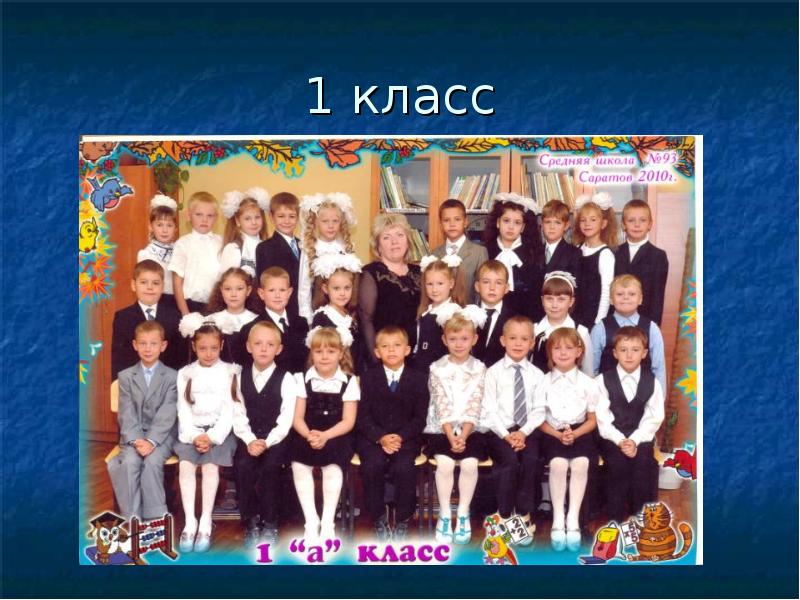 1 класс

Средняя школа №93
Саратов 2010г.

1 "а" класс